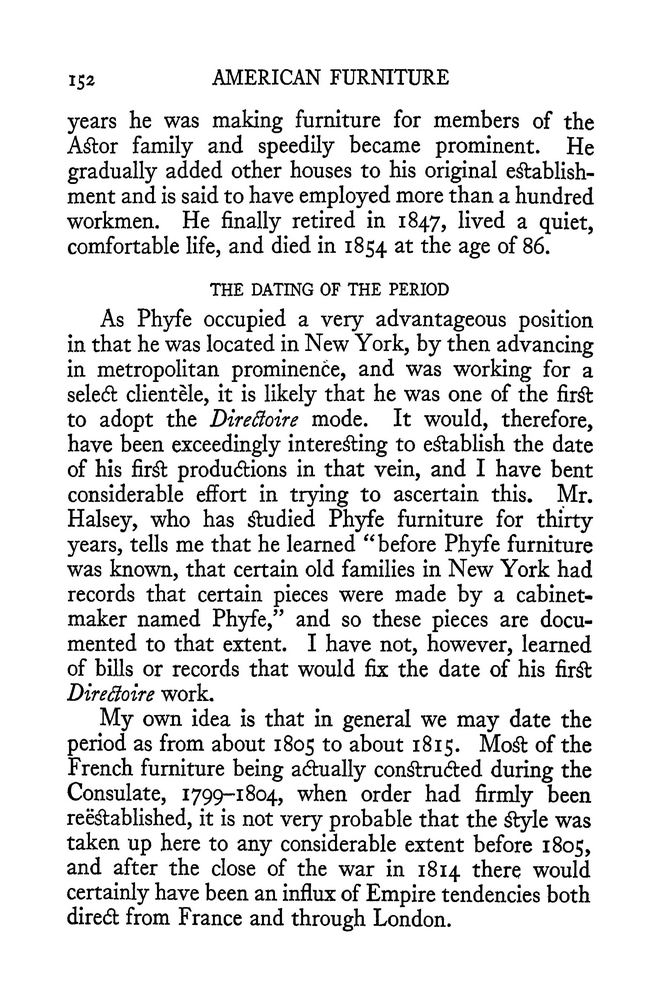 152 AMERICAN FURNITURE

years he was making furniture for members of the Astor family and speedily became prominent. He gradually added other houses to his original establishment and is said to have employed more than a hundred workmen. He finally retired in 1847, lived a quiet, comfortable life, and died in 1854 at the age of 86.

THE DATING OF THE PERIOD

As Phyfe occupied a very advantageous position in that he was located in New York, by then advancing in metropolitan prominence, and was working for a select clientèle, it is likely that he was one of the first to adopt the Directoire mode. It would, therefore, have been exceedingly interesting to establish the date of his first productions in that vein, and I have bent considerable effort in trying to ascertain this. Mr. Halsey, who has studied Phyfe furniture for thirty years, tells me that he learned "before Phyfe furniture was known, that certain old families in New York had records that certain pieces were made by a cabinetmaker named Phyfe," and so these pieces are documented to that extent. I have not, however, learned of bills or records that would fix the date of his first Directoire work.

My own idea is that in general we may date the period as from about 1805 to about 1815. Most of the French furniture being actually constructed during the Consulate, 1799–1804, when order had firmly been reëstablished, it is not very probable that the style was taken up here to any considerable extent before 1805, and after the close of the war in 1814 there would certainly have been an influx of Empire tendencies both direct from France and through London.